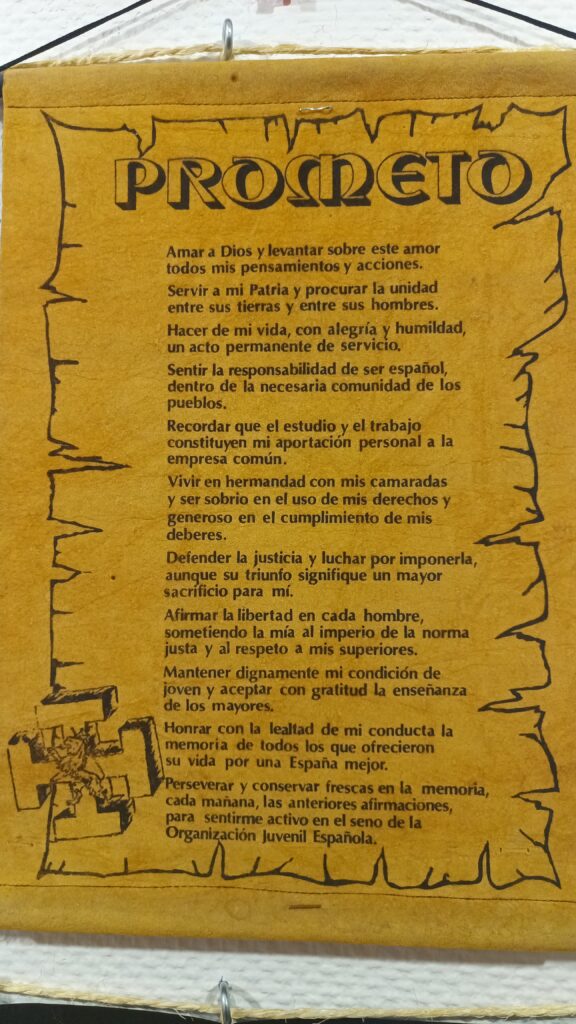 PROMETO

Amar a Dios y levantar sobre este amor todos mis pensamientos y acciones.

Servir a mi Patria y procurar la unidad entre sus tierras y entre sus hombres.

Hacer de mi vida, con alegría y humildad, un acto permanente de servicio.

Sentir la responsabilidad de ser español, dentro de la necesaria comunidad de los pueblos.

Recordar que el estudio y el trabajo constituyen mi aportación personal a la empresa común.

Vivir en hermandad con mis camaradas y ser sobrio en el uso de mis derechos y generoso en el cumplimiento de mis deberes.

Defender la justicia y luchar por imponerla, aunque su triunfo signifique un mayor sacrificio para mí.

Afirmar la libertad en cada hombre, sometiendo la mía al imperio de la norma justa y al respeto a mis superiores.

Mantener dignamente mi condición de joven y aceptar con gratitud la enseñanza de los mayores.

Honrar con la lealtad de mi conducta la memoria de todos los que ofrecieron su vida por una España mejor.

Perseverar y conservar frescas en la memoria, cada mañana, las anteriores afirmaciones, para sentirme activo en el seno de la Organización Juvenil Española.